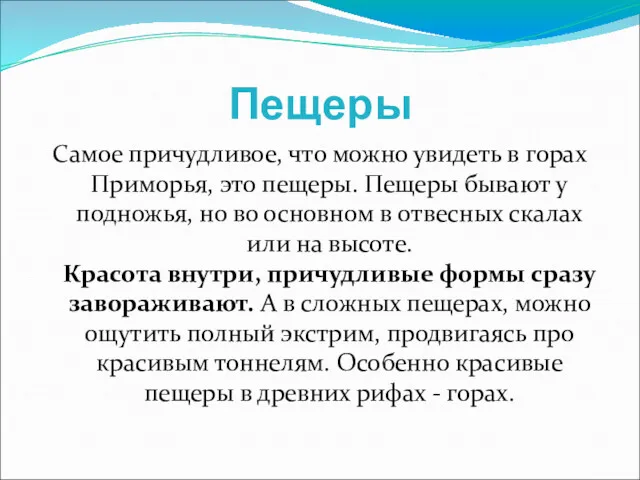 Пещеры

Самое причудливое, что можно увидеть в горах Приморья, это пещеры. Пещеры бывают у подножья, но во основном в отвесных скалах или на высоте.

Красота внутри, причудливые формы сразу завораживают. А в сложных пещерах, можно ощутить полный экстрим, продвигаясь про красивым тоннелям. Особенно красивые пещеры в древних рифах - горах.